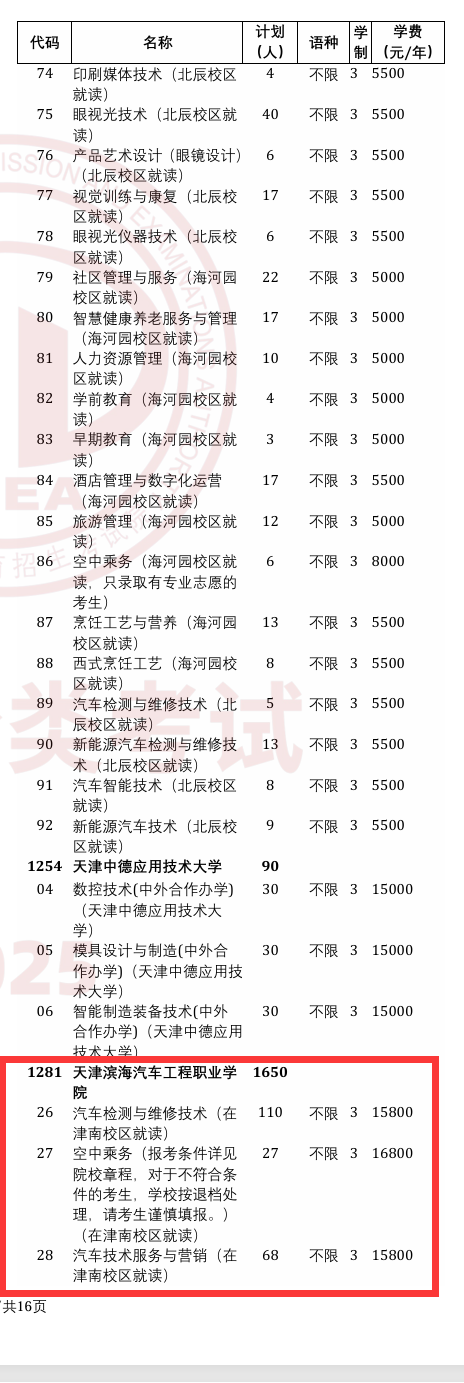 | 代码 | 名称 | 计划（人） | 语种 | 学制 | 学费（元/年） |
|---|---|---|---|---|---|
| 74 | 印刷媒体技术（北辰校区就读） | 4 | 不限 | 3 | 5500 |
| 75 | 眼视光技术（北辰校区就读） | 40 | 不限 | 3 | 5500 |
| 76 | 产品艺术设计（眼镜设计）（北辰校区就读） | 6 | 不限 | 3 | 5500 |
| 77 | 视觉训练与康复（北辰校区就读） | 17 | 不限 | 3 | 5500 |
| 78 | 眼视光仪器技术（北辰校区就读） | 6 | 不限 | 3 | 5500 |
| 79 | 社区管理与服务（海河园校区就读） | 22 | 不限 | 3 | 5000 |
| 80 | 智慧健康养老服务与管理（海河园校区就读） | 17 | 不限 | 3 | 5000 |
| 81 | 人力资源管理（海河园校区就读） | 10 | 不限 | 3 | 5000 |
| 82 | 学前教育（海河园校区就读） | 4 | 不限 | 3 | 5000 |
| 83 | 早期教育（海河园校区就读） | 3 | 不限 | 3 | 5000 |
| 84 | 酒店管理与数字化运营（海河园校区就读） | 17 | 不限 | 3 | 5500 |
| 85 | 旅游管理（海河园校区就读） | 12 | 不限 | 3 | 5000 |
| 86 | 空中乘务（海河园校区就读，只录取有专业志愿的考生） | 6 | 不限 | 3 | 8000 |
| 87 | 烹饪工艺与营养（海河园校区就读） | 13 | 不限 | 3 | 5500 |
| 88 | 西式烹饪工艺（海河园校区就读） | 8 | 不限 | 3 | 5500 |
| 89 | 汽车检测与维修技术（北辰校区就读） | 5 | 不限 | 3 | 5500 |
| 90 | 新能源汽车检测与维修技术（北辰校区就读） | 13 | 不限 | 3 | 5500 |
| 91 | 汽车智能技术（北辰校区就读） | 8 | 不限 | 3 | 5500 |
| 92 | 新能源汽车技术（北辰校区就读） | 9 | 不限 | 3 | 5500 |
| 1254 | 天津中德应用技术大学 | 90 | | | |
| 04 | 数控技术(中外合作办学)（天津中德应用技术大学） | 30 | 不限 | 3 | 15000 |
| 05 | 模具设计与制造(中外合作办学)（天津中德应用技术大学） | 30 | 不限 | 3 | 15000 |
| 06 | 智能制造装备技术(中外合作办学)（天津中德应用技术大学） | 30 | 不限 | 3 | 15000 |
| 1281 | 天津滨海汽车工程职业学院 | 1650 | | | |
| 26 | 汽车检测与维修技术（在津南校区就读） | 110 | 不限 | 3 | 15800 |
| 27 | 空中乘务（报考条件详见院校章程，对于不符合条件的考生，学校按退档处理，请考生谨慎填报。）（在津南校区就读） | 27 | 不限 | 3 | 16800 |
| 28 | 汽车技术服务与营销（在津南校区就读） | 68 | 不限 | 3 | 15800 |

共16页